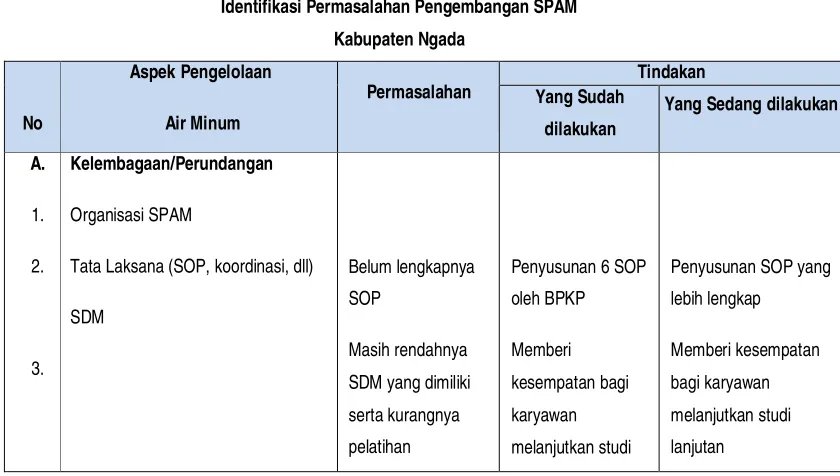 Identifikasi Permasalahan Pengembangan SPAM
Kabupaten Ngada

| No | Aspek Pengelolaan Air Minum | Permasalahan | Tindakan | |
|---|---|---|---|---|
| | | | Yang Sudah dilakukan | Yang Sedang dilakukan |
| A. | Kelembagaan/Perundangan | | | |
| 1. | Organisasi SPAM | | | |
| 2. | Tata Laksana (SOP, koordinasi, dll) | Belum lengkapnya SOP | Penyusunan 6 SOP oleh BPKP | Penyusunan SOP yang lebih lengkap |
| 3. | SDM | Masih rendahnya SDM yang dimiliki serta kurangnya pelatihan | Memberi kesempatan bagi karyawan melanjutkan studi | Memberi kesempatan bagi karyawan melanjutkan studi lanjutan |